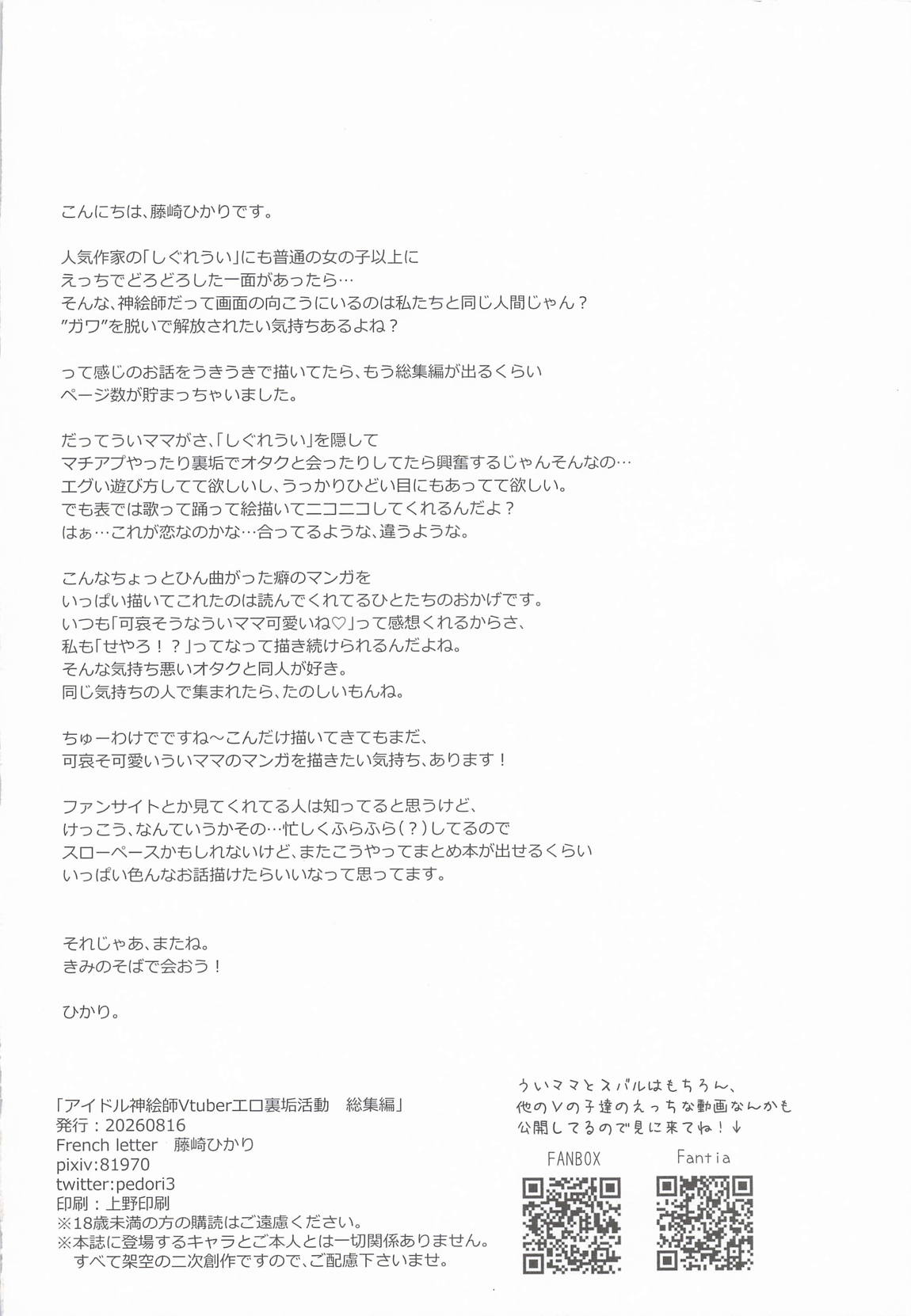 こんにちは、藤崎ひかりです。

人気作家の「しぐれうい」にも普通の女の子以上に えっちでどろどろした一面があったら… そんな、神絵師だって画面の向こうにいるのは私たちと同じ人間じゃん？ ”ガワ”を脱いで解放されたい気持ちあるよね？

って感じのお話をうきうきで描いてたら、もう総集編が出るくらい ページ数が貯まっちゃいました。

だってういママがさ、「しぐれうい」を隠して マチアプやったり裏垢でオタクと会ったりしてたら興奮するじゃんそんなの… エグい遊び方してて欲しいし、うっかりひどい目にもあってて欲しい。 でも表では歌って踊って絵描いてニコニコしてくれるんだよ？ はぁ…これが恋なのかな…合ってるような、違うような。

こんなちょっとひん曲がった癖のマンガを いっぱい描いてこれたのは読んでくれてるひとたちのおかげです。 いつも「可哀そうなういママ可愛いね♡」って感想くれるからさ、 私も「せやろ！？」ってなって描き続けられるんだよね。 そんな気持ち悪いオタクと同人が好き。 同じ気持ちの人で集まれたら、たのしいもんね。

ちゅーわけでですね～こんだけ描いてきてもまだ、 可哀そ可愛いういママのマンガを描きたい気持ち、あります！

ファンサイトとか見てくれてる人は知ってると思うけど、 けっこう、なんていうかその…忙しくふらふら（？）してるので スローペースかもしれないけど、またこうやってまとめ本が出せるくらい いっぱい色んなお話描けたらいいなって思ってます。

それじゃあ、またね。
きみのそばで会おう！

ひかり。

「アイドル神絵師Vtuberエロ裏垢活動　総集編」
発行：20260816
French letter　藤崎ひかり
pixiv:81970
twitter:pedori3
印刷：上野印刷
※18歳未満の方の購読はご遠慮ください。
※本誌に登場するキャラとご本人とは一切関係ありません。
すべて架空の二次創作ですので、ご配慮下さいませ。

ういママとスバルはもちろん、
他のVの子達のえっちな動画なんかも
公開してるので見に来てね！↓

FANBOX

Fantia